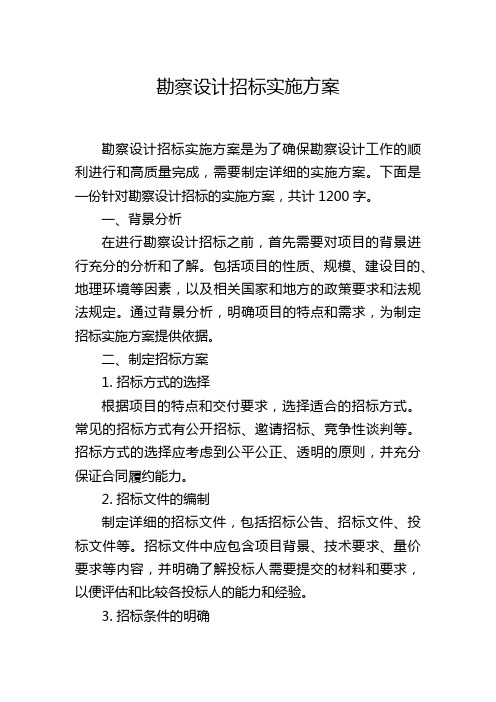 勘察设计招标实施方案

勘察设计招标实施方案是为了确保勘察设计工作的顺利进行和高质量完成，需要制定详细的实施方案。下面是一份针对勘察设计招标的实施方案，共计 1200 字。

一、背景分析

在进行勘察设计招标之前，首先需要对项目的背景进行充分的分析和了解。包括项目的性质、规模、建设目的、地理环境等因素，以及相关国家和地方的政策要求和法规法规定。通过背景分析，明确项目的特点和需求，为制定招标实施方案提供依据。

二、制定招标方案

1. 招标方式的选择

根据项目的特点和交付要求，选择适合的招标方式。常见的招标方式有公开招标、邀请招标、竞争性谈判等。招标方式的选择应考虑到公平公正、透明的原则，并充分保证合同履约能力。

2. 招标文件的编制

制定详细的招标文件，包括招标公告、招标文件、投标文件等。招标文件中应包含项目背景、技术要求、量价要求等内容，并明确了解投标人需要提交的材料和要求，以便评估和比较各投标人的能力和经验。

3. 招标条件的明确